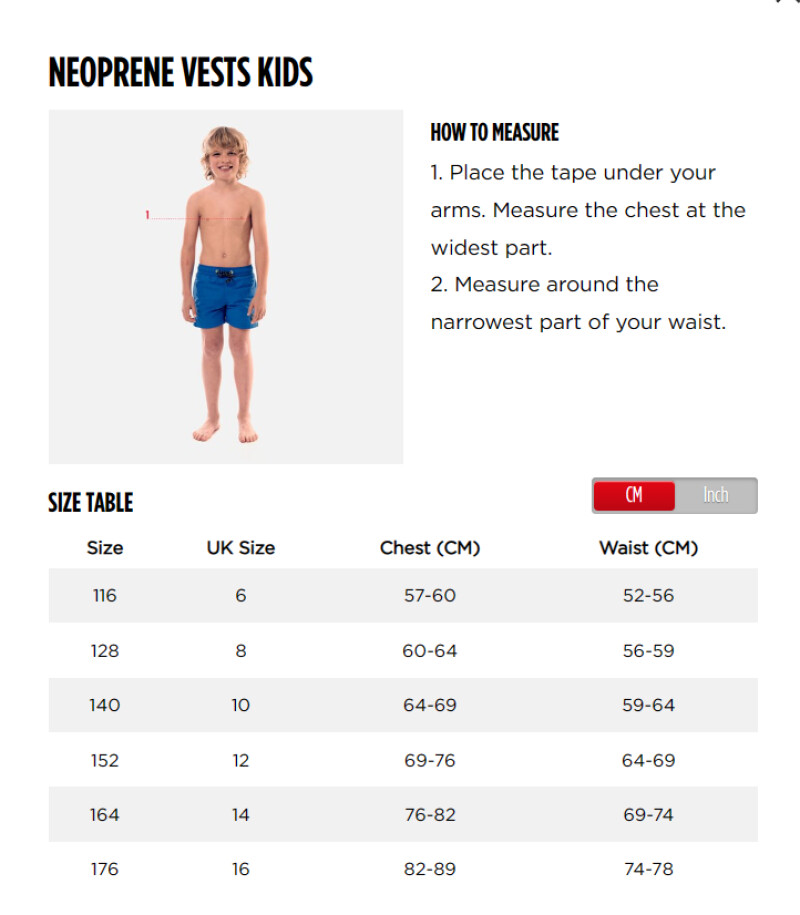 NEOPRENE VESTS KIDS

1

HOW TO MEASURE
1. Place the tape under your arms. Measure the chest at the widest part.
2. Measure around the narrowest part of your waist.

SIZE TABLE

CM Inch

| Size | UK Size | Chest (CM) | Waist (CM) |
|---|---|---|---|
| 116 | 6 | 57-60 | 52-56 |
| 128 | 8 | 60-64 | 56-59 |
| 140 | 10 | 64-69 | 59-64 |
| 152 | 12 | 69-76 | 64-69 |
| 164 | 14 | 76-82 | 69-74 |
| 176 | 16 | 82-89 | 74-78 |